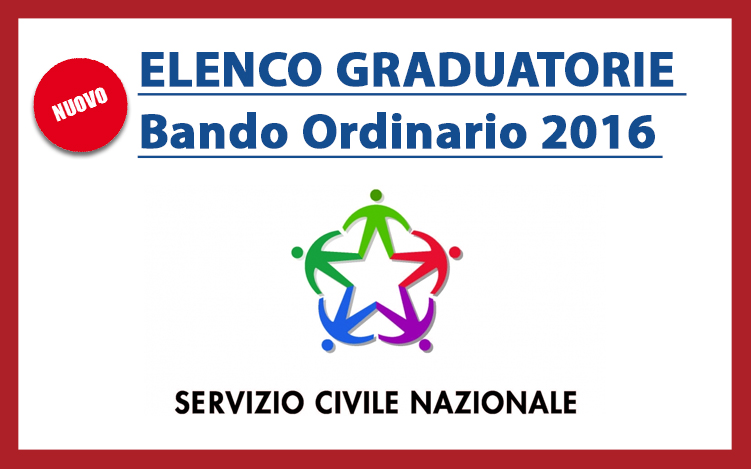 NUOVO

ELENCO GRADUATORIE
Bando Ordinario 2016

SERVIZIO CIVILE NAZIONALE